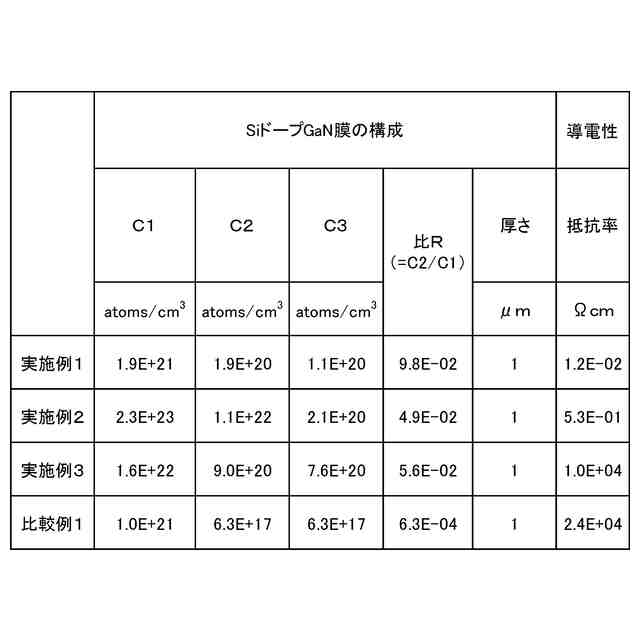 |  | SiドープGaN膜の構成 |  |  |  |  | 導電性 |
|---|---|---|---|---|---|---|
|  | C1 | C2 | C3 | 比R (=C2/C1) | 厚さ | 抵抗率 |
|  | atoms/cm$^3$ | atoms/cm$^3$ | atoms/cm$^3$ |  | μm | Ωcm |
| 実施例1 | 1.9E+21 | 1.9E+20 | 1.1E+20 | 9.8E-02 | 1 | 1.2E-02 |
| 実施例2 | 2.3E+23 | 1.1E+22 | 2.1E+20 | 4.9E-02 | 1 | 5.3E-01 |
| 実施例3 | 1.6E+22 | 9.0E+20 | 7.6E+20 | 5.6E-02 | 1 | 1.0E+04 |
| 比較例1 | 1.0E+21 | 6.3E+17 | 6.3E+17 | 6.3E-04 | 1 | 2.4E+04 |